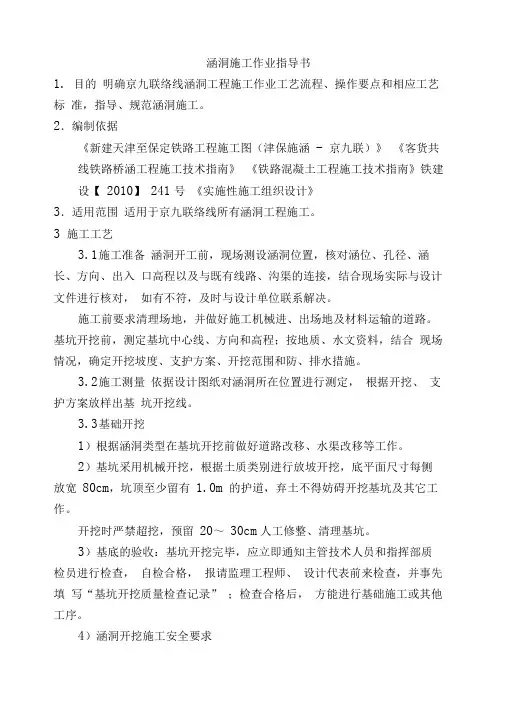 涵洞施工作业指导书

1. 目的 明确京九联络线涵洞工程施工作业工艺流程、操作要点和相应工艺标 准，指导、规范涵洞施工。

2. 编制依据

《新建天津至保定铁路工程施工图（津保施涵 - 京九联）》 《客货共线铁路桥涵工程施工技术指南》 《铁路混凝土工程施工技术指南》铁建设【 2010】 241 号 《实施性施工组织设计》

3. 适用范围 适用于京九联络线所有涵洞工程施工。

3 施工工艺

3.1施工准备 涵洞开工前，现场测设涵洞位置，核对涵位、孔径、涵长、方向、出入 口高程以及与既有线路、沟渠的连接，结合现场实际与设计文件进行核对， 如有不符，及时与设计单位联系解决。

施工前要求清理场地，并做好施工机械进、出场地及材料运输的道路。基坑开挖前，测定基坑中心线、方向和高程；按地质、水文资料，结合 现场情况，确定开挖坡度、支护方案、开挖范围和防、排水措施。

3.2施工测量 依据设计图纸对涵洞所在位置进行测定， 根据开挖、 支护方案放样出基 坑开挖线。

3.3基础开挖

1）根据涵洞类型在基坑开挖前做好道路改移、水渠改移等工作。

2）基坑采用机械开挖，根据土质类别进行放坡开挖，底平面尺寸每侧放宽 80cm，坑顶至少留有 1.0m 的护道，弃土不得妨碍开挖基坑及其它工作。

开挖时严禁超挖，预留 20～ 30cm 人工修整、清理基坑。

3）基底的验收：基坑开挖完毕，应立即通知主管技术人员和指挥部质检员进行检查， 自检合格， 报请监理工程师、 设计代表前来检查，并事先填 写“基坑开挖质量检查记录” ；检查合格后， 方能进行基础施工或其他工序。

4）涵洞开挖施工安全要求